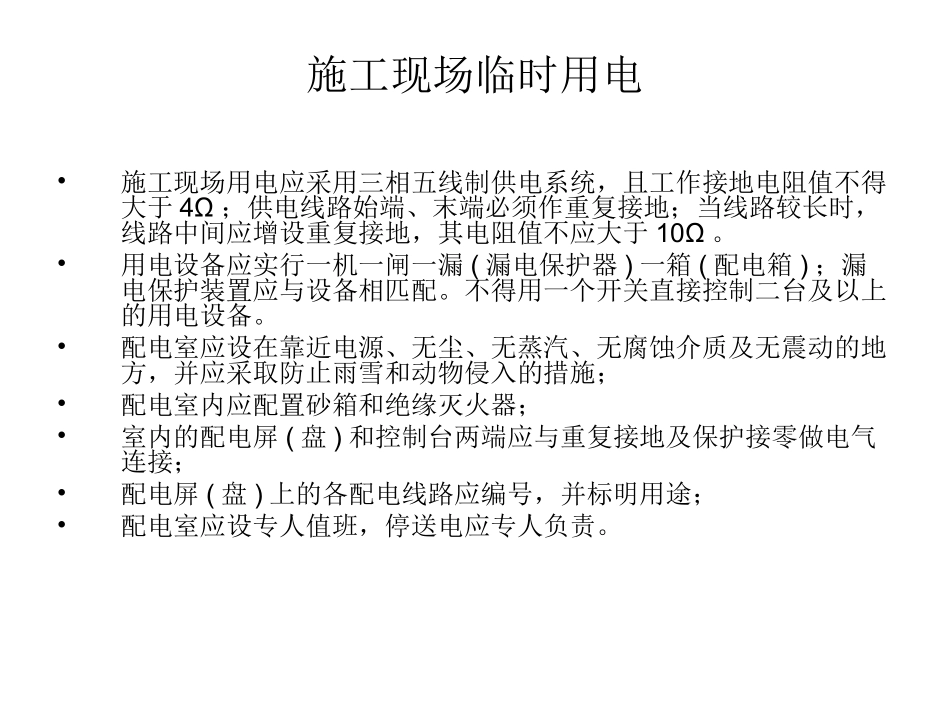 施工现场临时用电

• 施工现场用电应采用三相五线制供电系统，且工作接地电阻值不得大于 4Ω ；供电线路始端、末端必须作重复接地；当线路较长时，线路中间应增设重复接地，其电阻值不应大于 10Ω 。
• 用电设备应实行一机一闸一漏 ( 漏电保护器 ) 一箱 ( 配电箱 ) ；漏电保护装置应与设备相匹配。不得用一个开关直接控制二台及以上的用电设备。
• 配电室应设在靠近电源、无尘、无蒸汽、无腐蚀介质及无震动的地方，并应采取防止雨雪和动物侵入的措施；
• 配电室内应配置砂箱和绝缘灭火器；
• 室内的配电屏 ( 盘 ) 和控制台两端应与重复接地及保护接零做电气连接；
• 配电屏 ( 盘 ) 上的各配电线路应编号，并标明用途；
• 配电室应设专人值班，停送电应专人负责。